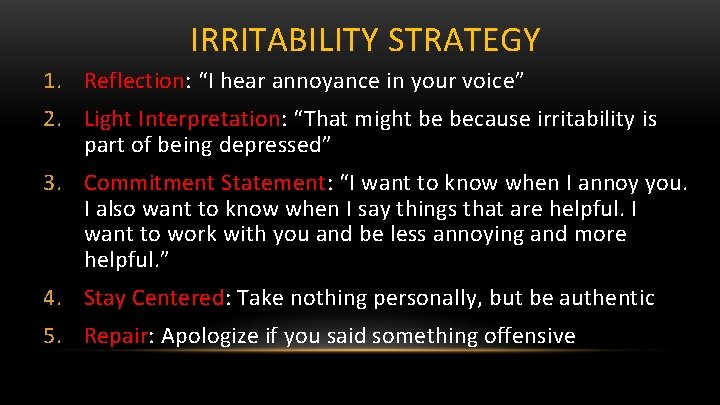 IRRITABILITY STRATEGY

1. Reflection: “I hear annoyance in your voice”

2. Light Interpretation: “That might be because irritability is part of being depressed”

3. Commitment Statement: “I want to know when I annoy you. I also want to know when I say things that are helpful. I want to work with you and be less annoying and more helpful.”

4. Stay Centered: Take nothing personally, but be authentic

5. Repair: Apologize if you said something offensive